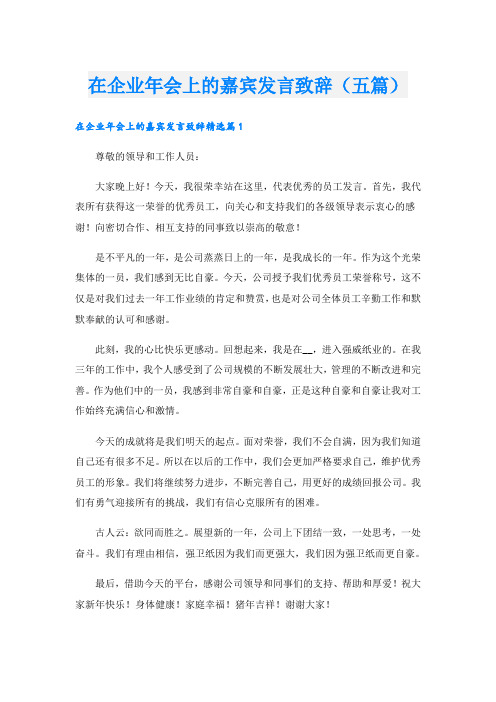 在企业年会上的嘉宾发言致辞（五篇）

在企业年会上的嘉宾发言致辞精选篇1

尊敬的领导和工作人员：

大家晚上好！今天，我很荣幸站在这里，代表优秀的员工发言。首先，我代表所有获得这一荣誉的优秀员工，向关心和支持我们的各级领导表示衷心的感谢！向密切合作、相互支持的同事致以崇高的敬意！

是不平凡的一年，是公司蒸蒸日上的一年，是我成长的一年。作为这个光荣集体的一员，我们感到无比自豪。今天，公司授予我们优秀员工荣誉称号，这不仅是对我们过去一年工作业绩的肯定和赞赏，也是对公司全体员工辛勤工作和默默奉献的认可和感谢。

此刻，我的心比快乐更感动。回想起来，我是在__，进入强威纸业的。在我三年的工作中，我个人感受到了公司规模的不断发展壮大，管理的不断改进和完善。作为他们中的一员，我感到非常自豪和自豪，正是这种自豪和自豪让我对工作始终充满信心和激情。

今天的成就将是我们明天的起点。面对荣誉，我们不会自满，因为我们知道自己还有很多不足。所以在以后的工作中，我们会更加严格要求自己，维护优秀员工的形象。我们将继续努力进步，不断完善自己，用更好的成绩回报公司。我们有勇气迎接所有的挑战，我们有信心克服所有的困难。

古人云：欲同而胜之。展望新的一年，公司上下团结一致，一处思考，一处奋斗。我们有理由相信，强卫纸因为我们而更强大，我们因为强卫纸而更自豪。

最后，借助今天的平台，感谢公司领导和同事们的支持、帮助和厚爱！祝大家新年快乐！身体健康！家庭幸福！猪年吉祥！谢谢大家！